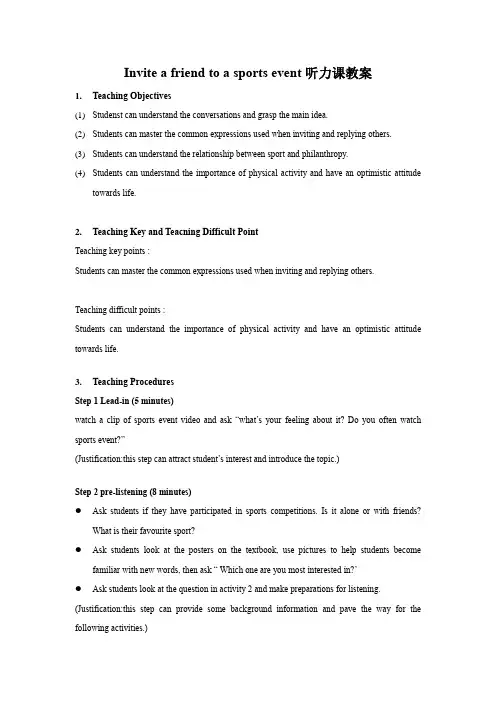 Invite a friend to a sports event 听力课教案

1. Teaching Objectives

(1) Studenst can understand the conversations and grasp the main idea.

(2) Students can master the common expressions used when inviting and replying others.

(3) Students can understand the relationship between sport and philanthropy.

(4) Students can understand the importance of physical activity and have an optimistic attitude towards life.

2. Teaching Key and Teacning Difficult Point

Teaching key points :

Students can master the common expressions used when inviting and replying others.

Teaching difficult points :

Students can understand the importance of physical activity and have an optimistic attitude towards life.

3. Teaching Procedures

Step 1 Lead-in (5 minutes)

watch a clip of sports event video and ask "what's your feeling about it? Do you often watch sports event?"

(Justification:this step can attract student's interest and introduce the topic.)

Step 2 pre-listening (8 minutes)

● Ask students if they have participated in sports competitions. Is it alone or with friends? What is their favourite sport?

● Ask students look at the posters on the textbook, use pictures to help students become familiar with new words, then ask " Which one are you most interested in?'

● Ask students look at the question in activity 2 and make preparations for listening.

(Justification:this step can provide some background information and pave the way for the following activities.)